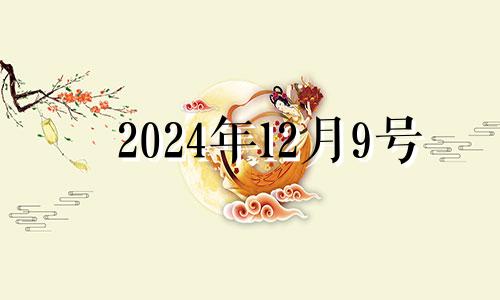 2024年12月9号